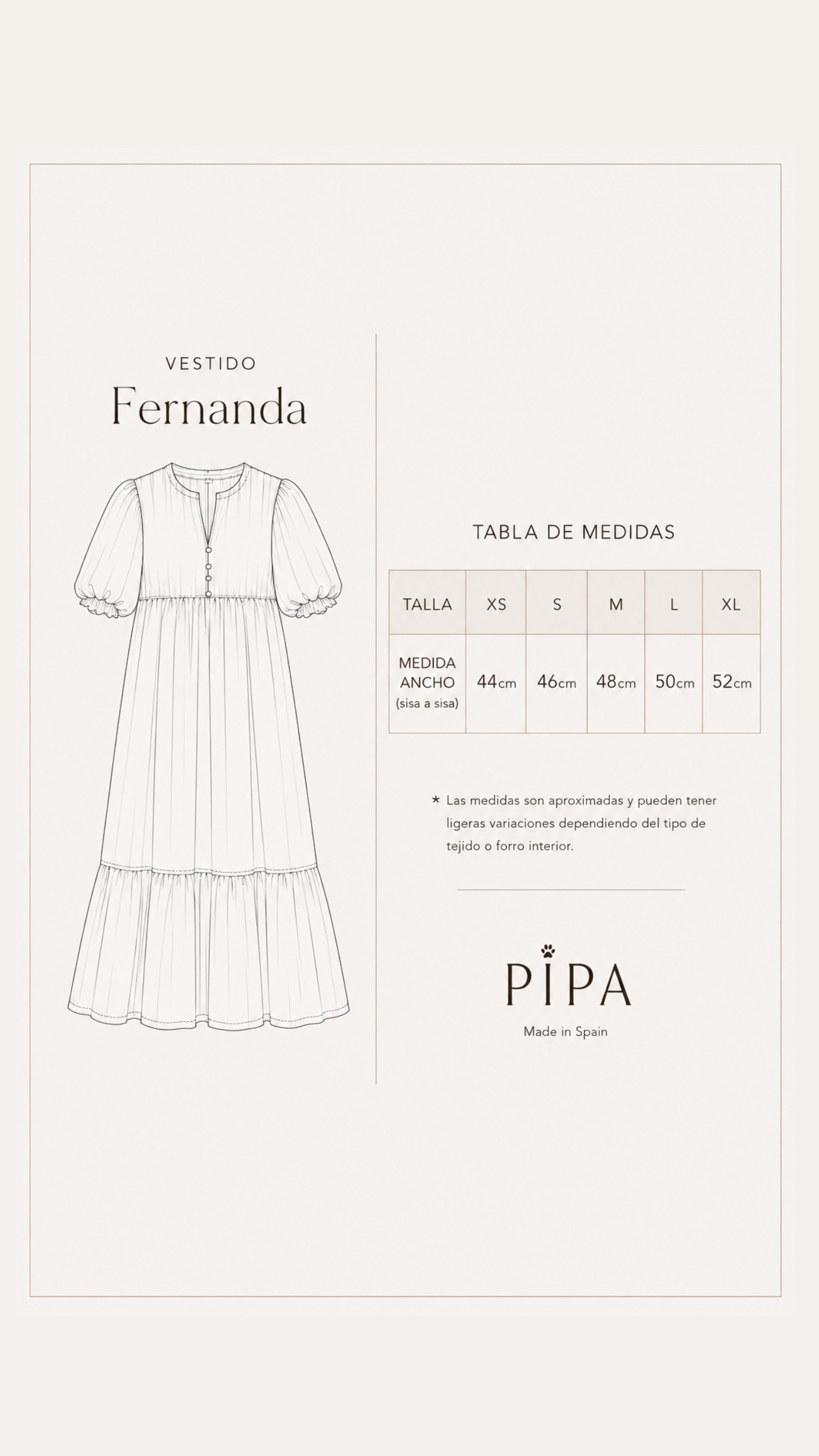 VESTIDO
Fernanda

TABLA DE MEDIDAS

| TALLA | XS | S | M | L | XL |
|---|---|---|---|---|---|
| MEDIDA ANCHO (sisa a sisa) | 44cm | 46cm | 48cm | 50cm | 52cm |

* Las medidas son aproximadas y pueden tener ligeras variaciones dependiendo del tipo de tejido o forro interior.

PIPA
Made in Spain